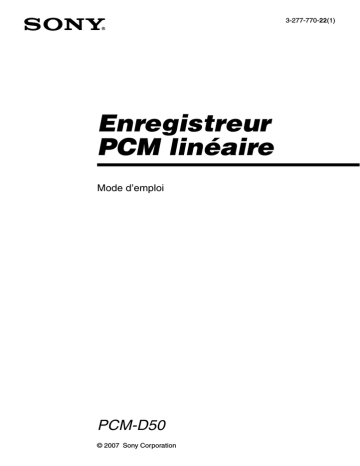 SONY

3-277-770-22(1)

Enregistreur PCM linéaire

Mode d'emploi

PCM-D50

© 2007 Sony Corporation